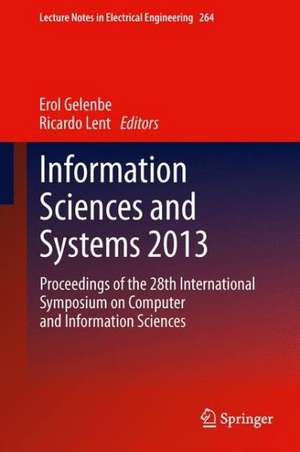 Lecture Notes in Electrical Engineering 264

Erol Gelenbe
Ricardo Lent Editors

Information Sciences and Systems 2013

Proceedings of the 28th International Symposium on Computer and Information Sciences

Springer